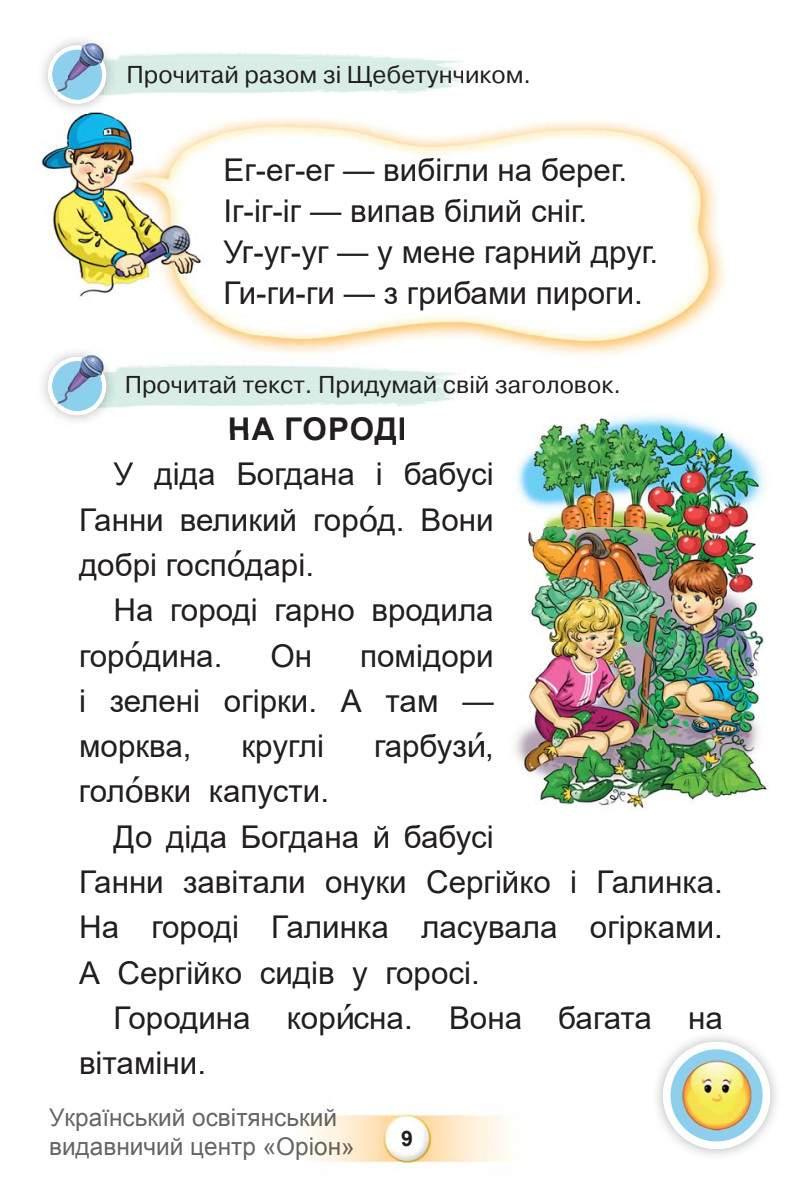 Прочитай разом зі Щебетунчиком.

Ег-ег-ег — вибігли на берег.
Іг-іг-іг — випав білий сніг.
Уг-уг-уг — у мене гарний друг.
Ги-ги-ги — з грибами пироги.

Прочитай текст. Придумай свій заголовок.

НА ГОРОДІ

У діда Богдана і бабусі Ганни великий горо́д. Вони добрі госпо́дарі.

На городі гарно вродила горо́дина. Он помідори і зелені огірки. А там — морква, круглі гарбузи́, голо́вки капусти.

До діда Богдана й бабусі Ганни завітали онуки Сергійко і Галинка. На городі Галинка ласувала огірками. А Сергійко сидів у горосі.

Городина кори́сна. Вона багата на вітаміни.

Український освітянський видавничий центр «Оріон»

9